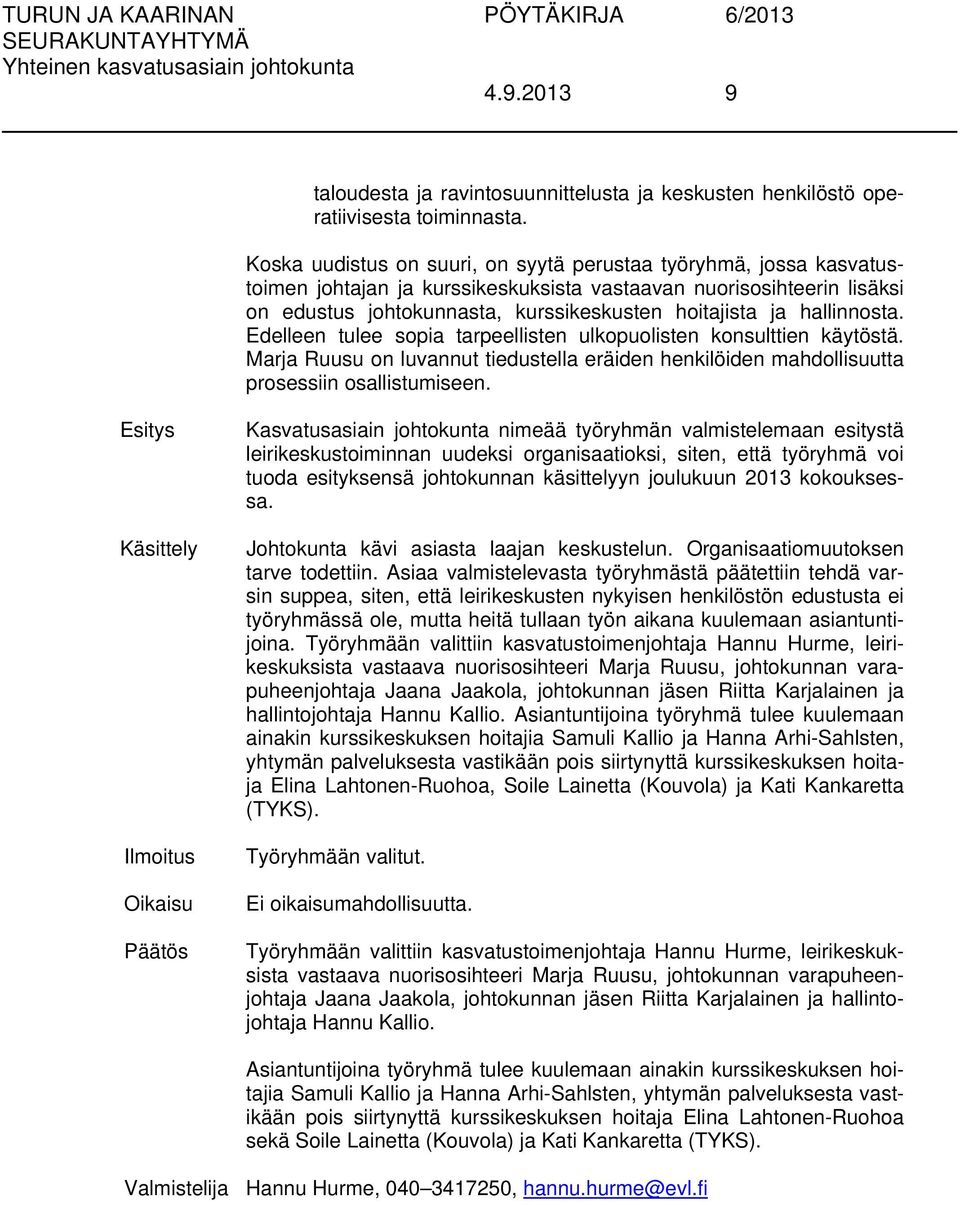 TURUN JA KAARINAN SEURAKUNTAYHTYMÄ
Yhteinen kasvatusasiain johtokunta

PÖYTÄKIRJA 6/2013

4.9.2013 9

taloudesta ja ravintosuunnittelusta ja keskusten henkilöstö operatiivisesta toiminnasta.

Koska uudistus on suuri, on syytä perustaa työryhmä, jossa kasvatustoimen johtajan ja kurssikeskuksista vastaavan nuorisosihteerin lisäksi on edustus johtokunnasta, kurssikeskusten hoitajista ja hallinnosta. Edelleen tulee sopia tarpeellisten ulkopuolisten konsulttien käytöstä. Marja Ruusu on luvannut tiedustella eräiden henkilöiden mahdollisuutta prosessiin osallistumiseen.

Esitys

Kasvatusasiain johtokunta nimeää työryhmän valmistelemaan esitystä leirikeskustoiminnan uudeksi organisaatioksi, siten, että työryhmä voi tuoda esityksensä johtokunnan käsittelyyn joulukuun 2013 kokouksessa.

Käsittely

Johtokunta kävi asiasta laajan keskustelun. Organisaatiomuutoksen tarve todettiin. Asiaa valmistelevasta työryhmästä päätettiin tehdä varsin suppea, siten, että leirikeskusten nykyisen henkilöstön edustusta ei työryhmässä ole, mutta heitä tullaan työn aikana kuulemaan asiantuntijoina. Työryhmään valittiin kasvatustoimenjohtaja Hannu Hurme, leirikeskuksista vastaava nuorisosihteeri Marja Ruusu, johtokunnan varapuheenjohtaja Jaana Jaakola, johtokunnan jäsen Riitta Karjalainen ja hallintojohtaja Hannu Kallio. Asiantuntijoina työryhmä tulee kuulemaan ainakin kurssikeskuksen hoitajia Samuli Kallio ja Hanna Arhi-Sahlsten, yhtymän palveluksesta vastikään pois siirtynyttä kurssikeskuksen hoitaja Elina Lahtonen-Ruohoa, Soile Lainetta (Kouvola) ja Kati Kankaretta (TYKS).

Ilmoitus

Työryhmään valitut.

Oikaisu

Ei oikaisumahdollisuutta.

Päätös

Työryhmään valittiin kasvatustoimenjohtaja Hannu Hurme, leirikeskuksista vastaava nuorisosihteeri Marja Ruusu, johtokunnan varapuheenjohtaja Jaana Jaakola, johtokunnan jäsen Riitta Karjalainen ja hallintojohtaja Hannu Kallio.

Asiantuntijoina työryhmä tulee kuulemaan ainakin kurssikeskuksen hoitajia Samuli Kallio ja Hanna Arhi-Sahlsten, yhtymän palveluksesta vastikään pois siirtynyttä kurssikeskuksen hoitaja Elina Lahtonen-Ruohoa sekä Soile Lainetta (Kouvola) ja Kati Kankaretta (TYKS).

Valmistelija Hannu Hurme, 040–3417250, hannu.hurme@evl.fi